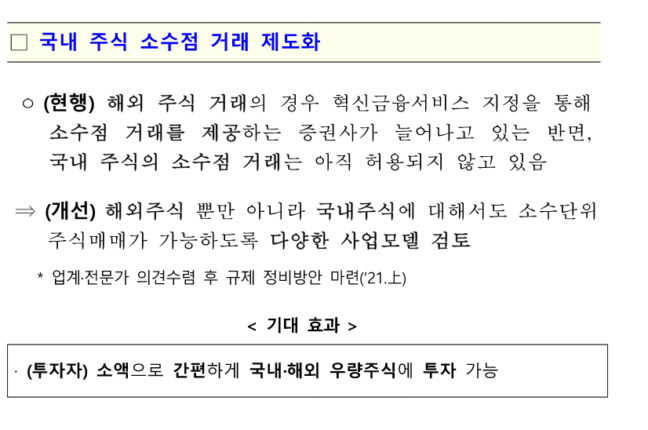 ☐ 국내 주식 소수점 거래 제도화

○ (현행) 해외 주식 거래의 경우 혁신금융서비스 지정을 통해 소수점 거래를 제공하는 증권사가 늘어나고 있는 반면, 국내 주식의 소수점 거래는 아직 허용되지 않고 있음

⇒ (개선) 해외주식 뿐만 아니라 국내주식에 대해서도 소수단위 주식매매가 가능하도록 다양한 사업모델 검토

* 업계·전문가 의견수렴 후 규제 정비방안 마련('21.上)

< 기대 효과 >

· (투자자) 소액으로 간편하게 국내·해외 우량주식에 투자 가능